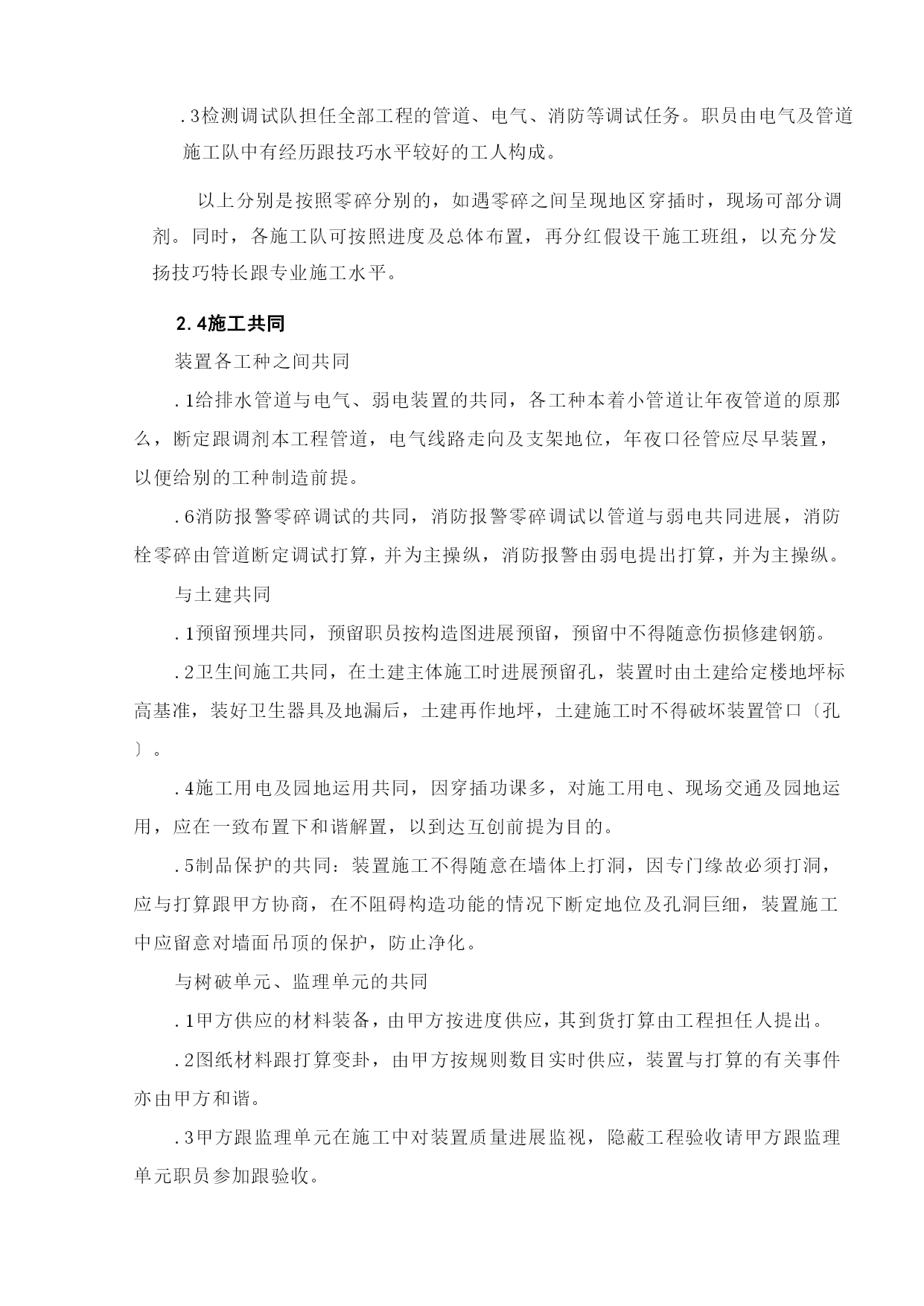 .3检测调试队担任全部工程的管道、电气、消防等调试任务。职员由电气及管道施工队中有经历跟技巧水平较好的工人构成。

以上分别是按照零碎分别的，如遇零碎之间呈现地区穿插时，现场可部分调剂。同时，各施工队可按照进度及总体布置，再分红假设干施工班组，以充分发扬技巧特长跟专业施工水平。

2.4施工共同

装置各工种之间共同

.1给排水管道与电气、弱电装置的共同，各工种本着小管道让年夜管道的原那么，断定跟调剂本工程管道，电气线路走向及支架地位，年夜口径管应尽早装置，以便给别的工种制造前提。

.6消防报警零碎调试的共同，消防报警零碎调试以管道与弱电共同进展，消防栓零碎由管道断定调试打算，并为主操纵，消防报警由弱电提出打算，并为主操纵。

与土建共同

.1预留预埋共同，预留职员按构造图进展预留，预留中不得随意伤损修建钢筋。

.2卫生间施工共同，在土建主体施工时进展预留孔，装置时由土建给定楼地坪标高基准，装好卫生器具及地漏后，土建再作地坪，土建施工时不得破坏装置管口〔孔〕。

.4施工用电及园地运用共同，因穿插功课多，对施工用电、现场交通及园地运用，应在一致布置下和谐解置，以到达互创前提为目的。

.5制品保护的共同：装置施工不得随意在墙体上打洞，因专门缘故必须打洞，应与打算跟甲方协商，在不阻碍构造功能的情况下断定地位及孔洞巨细，装置施工中应留意对墙面吊顶的保护，防止净化。

与树破单元、监理单元的共同

.1甲方供应的材料装备，由甲方按进度供应，其到货打算由工程担任人提出。

.2图纸材料跟打算变卦，由甲方按规则数目实时供应，装置与打算的有关事件亦由甲方和谐。

.3甲方跟监理单元在施工中对装置质量进展监视，隐蔽工程验收请甲方跟监理单元职员参加跟验收。